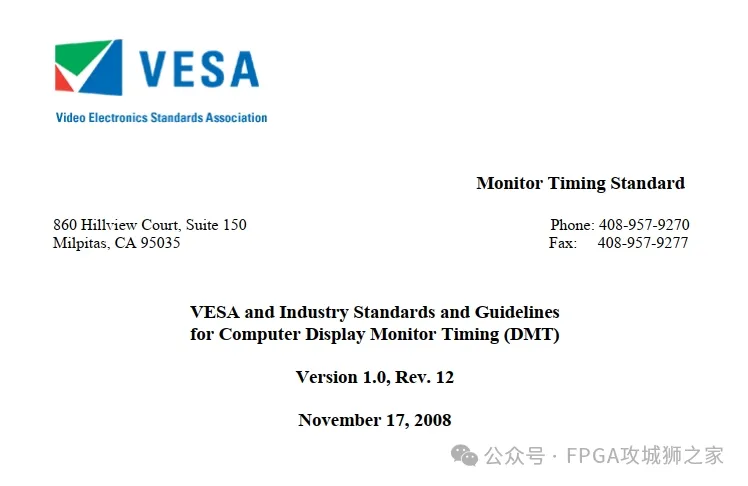 VESA
Video Electronics Standards Association

Monitor Timing Standard

860 Hillview Court, Suite 150
Milpitas, CA 95035

Phone: 408-957-9270
Fax: 408-957-9277

VESA and Industry Standards and Guidelines for Computer Display Monitor Timing (DMT)

Version 1.0, Rev. 12

November 17, 2008

公众号 · FPGA攻城狮之家